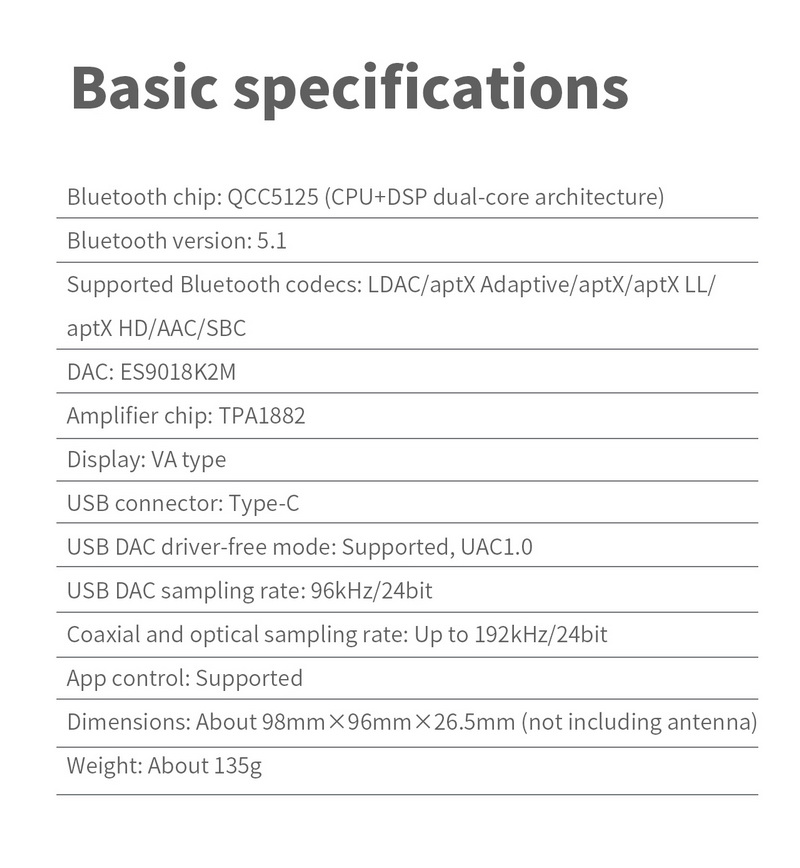 Basic specifications

Bluetooth chip: QCC5125 (CPU+DSP dual-core architecture)

Bluetooth version: 5.1

Supported Bluetooth codecs: LDAC/aptX Adaptive/aptX/aptX LL/aptX HD/AAC/SBC

DAC: ES9018K2M

Amplifier chip: TPA1882

Display: VA type

USB connector: Type-C

USB DAC driver-free mode: Supported, UAC1.0

USB DAC sampling rate: 96kHz/24bit

Coaxial and optical sampling rate: Up to 192kHz/24bit

App control: Supported

Dimensions: About 98mm×96mm×26.5mm (not including antenna)

Weight: About 135g